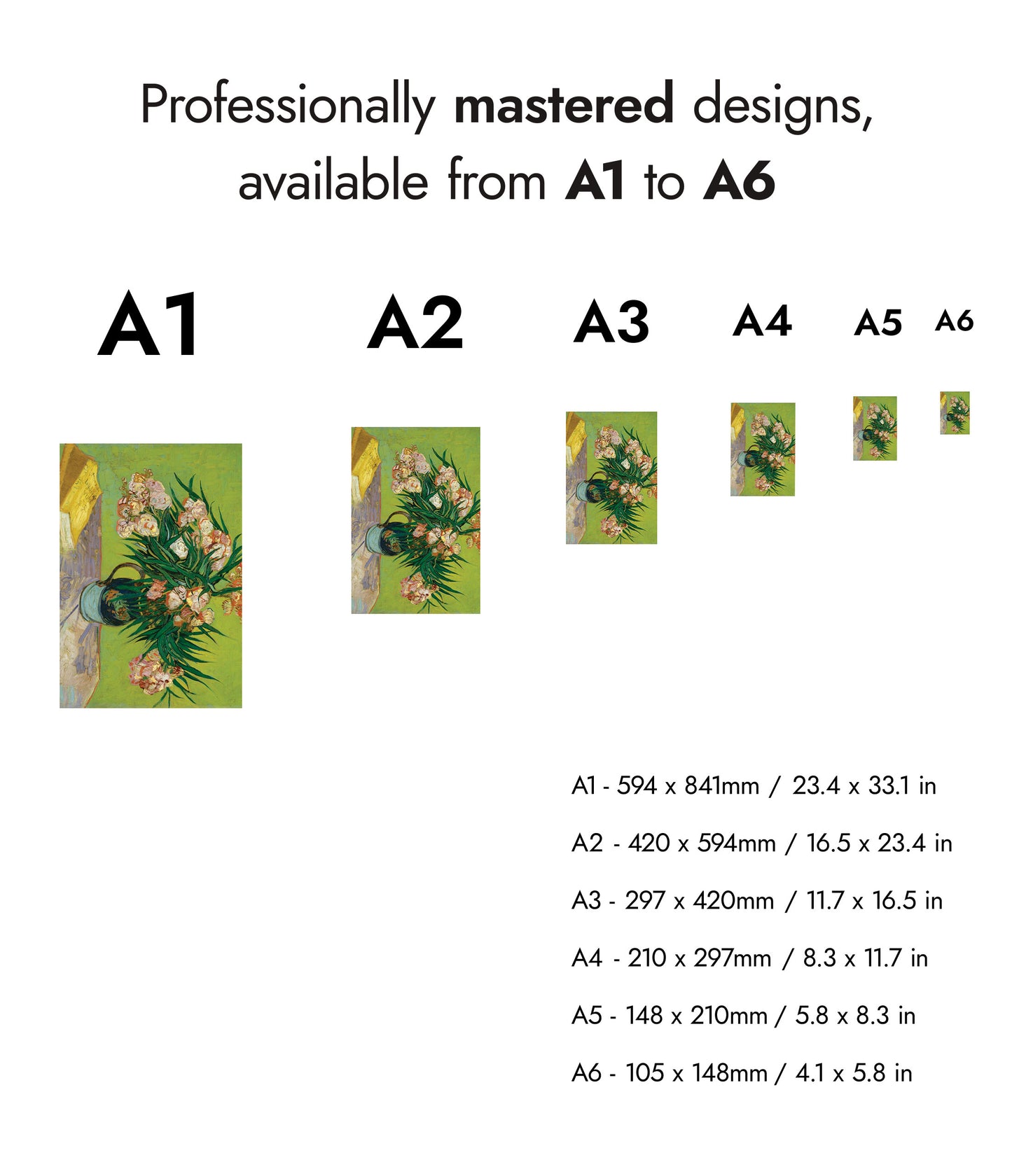 Professionally mastered designs, available from A1 to A6

A1

A2

A3

A4

A5

A6

A1 - 594 x 841mm / 23.4 x 33.1 in

A2 - 420 x 594mm / 16.5 x 23.4 in

A3 - 297 x 420mm / 11.7 x 16.5 in

A4 - 210 x 297mm / 8.3 x 11.7 in

A5 - 148 x 210mm / 5.8 x 8.3 in

A6 - 105 x 148mm / 4.1 x 5.8 in